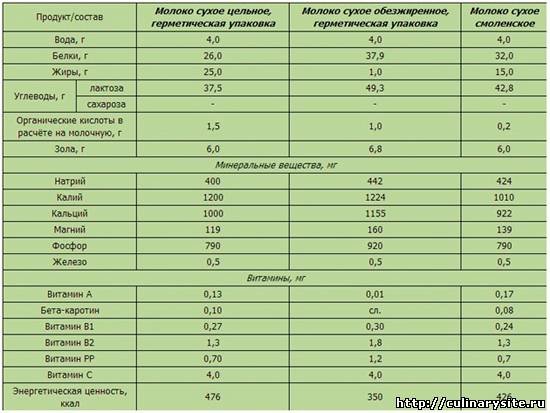 | Продукт/состав | | Молоко сухое цельное, герметическая упаковка | Молоко сухое обезжиренное, герметическая упаковка | Молоко сухое смоленское |
|---|---|---|---|---|
| Вода, г | | 4,0 | 4,0 | 4,0 |
| Белки, г | | 26,0 | 37,9 | 32,0 |
| Жиры, г | | 25,0 | 1,0 | 15,0 |
| Углеводы, г | лактоза | 37,5 | 49,3 | 42,8 |
| | сахароза | - | - | - |
| Органические кислоты в расчёте на молочную, г | | 1,5 | 1,0 | 0,2 |
| Зола, г | | 6,0 | 6,8 | 6,0 |
| Минеральные вещества, мг | | | | |
| Натрий | | 400 | 442 | 424 |
| Калий | | 1200 | 1224 | 1010 |
| Кальций | | 1000 | 1155 | 922 |
| Магний | | 119 | 160 | 139 |
| Фосфор | | 790 | 920 | 790 |
| Железо | | 0,5 | 0,5 | 0,5 |
| Витамины, мг | | | | |
| Витамин А | | 0,13 | 0,01 | 0,17 |
| Бета-каротин | | 0,10 | сл. | 0,08 |
| Витамин В1 | | 0,27 | 0,30 | 0,24 |
| Витамин В2 | | 1,3 | 1,8 | 1,3 |
| Витамин РР | | 0,70 | 1,2 | 0,7 |
| Витамин С | | 4,0 | 4,0 | 4,0 |
| Энергетическая ценность, ккал | | 476 | 350 | 426 |

http://culinarysite.ru